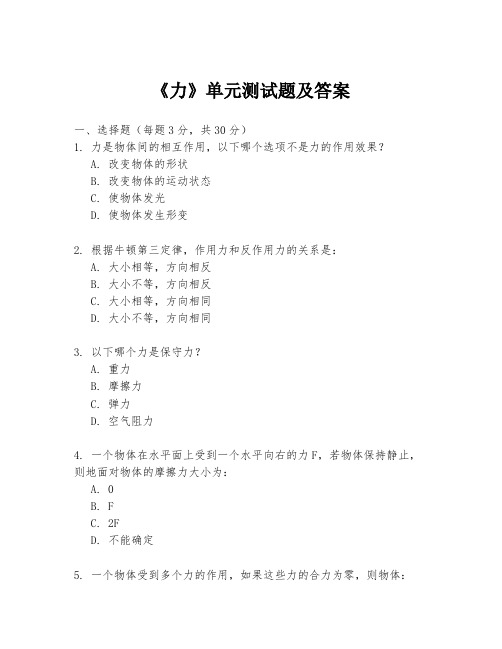 《力》单元测试题及答案

一、选择题（每题 3 分，共 30 分）

1. 力是物体间的相互作用，以下哪个选项不是力的作用效果？
A. 改变物体的形状
B. 改变物体的运动状态
C. 使物体发光
D. 使物体发生形变

2. 根据牛顿第三定律，作用力和反作用力的关系是：
A. 大小相等，方向相反
B. 大小不等，方向相反
C. 大小相等，方向相同
D. 大小不等，方向相同

3. 以下哪个力是保守力？
A. 重力
B. 摩擦力
C. 弹力
D. 空气阻力

4. 一个物体在水平面上受到一个水平向右的力 F，若物体保持静止，则地面对物体的摩擦力大小为：
A. 0
B. F
C. 2F
D. 不能确定

5. 一个物体受到多个力的作用，如果这些力的合力为零，则物体：